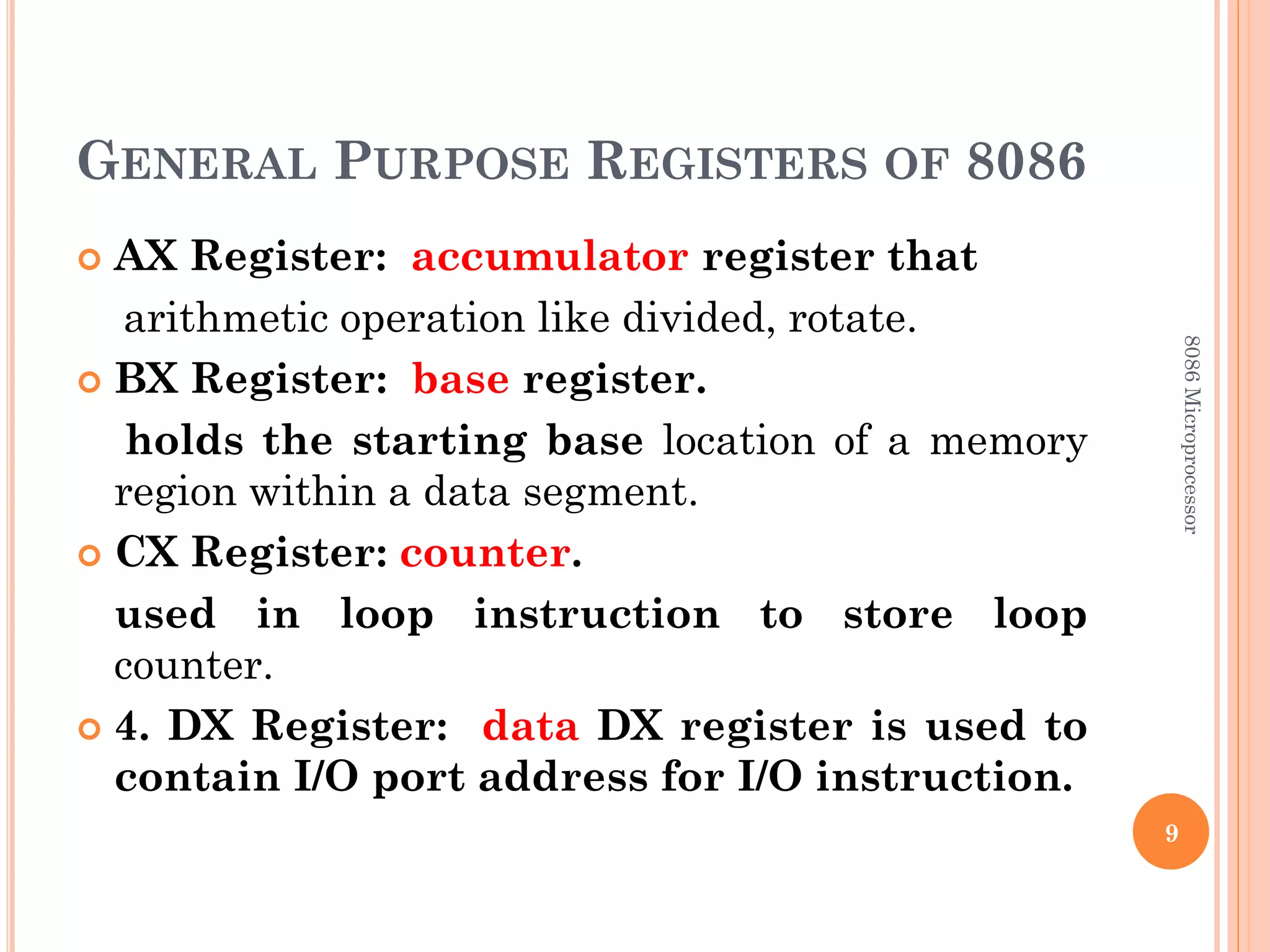 GENERAL PURPOSE REGISTERS OF 8086

AX Register: accumulator register that arithmetic operation like divided, rotate.

BX Register: base register.

holds the starting base location of a memory region within a data segment.

CX Register: counter.

used in loop instruction to store loop counter.

4. DX Register: data DX register is used to contain I/O port address for I/O instruction.

8086 Microprocessor

9